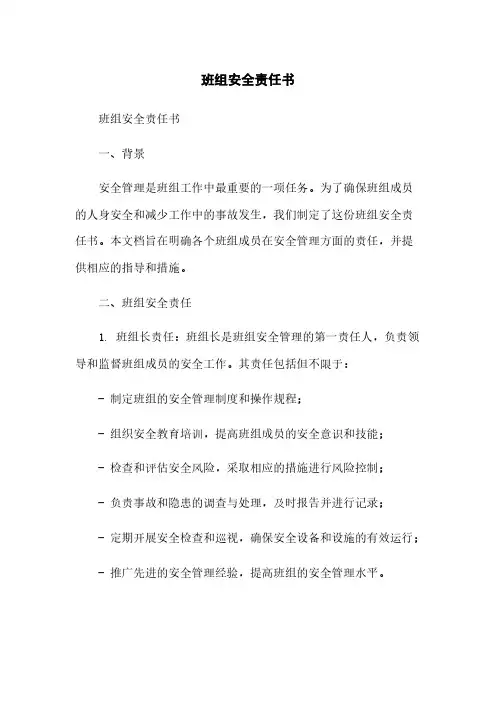 班组安全责任书

班组安全责任书

一、背景

安全管理是班组工作中最重要的一项任务。为了确保班组成员的人身安全和减少工作中的事故发生，我们制定了这份班组安全责任书。本文档旨在明确各个班组成员在安全管理方面的责任，并提供相应的指导和措施。

二、班组安全责任

1. 班组长责任：班组长是班组安全管理的第一责任人，负责领导和监督班组成员的安全工作。其责任包括但不限于：

- 制定班组的安全管理制度和操作规程；

- 组织安全教育培训，提高班组成员的安全意识和技能；

- 检查和评估安全风险，采取相应的措施进行风险控制；

- 负责事故和隐患的调查与处理，及时报告并进行记录；

- 定期开展安全检查和巡视，确保安全设备和设施的有效运行；

- 推广先进的安全管理经验，提高班组的安全管理水平。